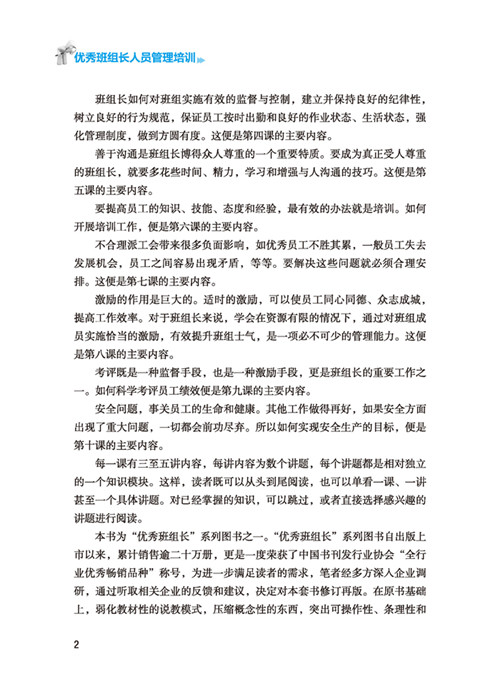 优秀班组长人员管理培训

班组长如何对班组实施有效的监督与控制，建立并保持良好的纪律性，树立良好的行为规范，保证员工按时出勤和良好的作业状态、生活状态，强化管理制度，做到方圆有度。这便是第四课的主要内容。

善于沟通是班组长博得众人尊重的一个重要特质。要成为真正受人尊重的班组长，就要多花些时间、精力，学习和增强与人沟通的技巧。这便是第五课的主要内容。

要提高员工的知识、技能、态度和经验，最有效的办法就是培训。如何开展培训工作，便是第六课的主要内容。

不合理派工会带来很多负面影响，如优秀员工不胜其累，一般员工失去发展机会，员工之间容易出现矛盾，等等。要解决这些问题就必须合理安排。这便是第七课的主要内容。

激励的作用是巨大的。适时的激励，可以使员工同心同德、众志成城，提高工作效率。对于班组长来说，学会在资源有限的情况下，通过对班组成员实施恰当的激励，有效提升班组士气，是一项必不可少的管理能力。这便是第八课的主要内容。

考评既是一种监督手段，也是一种激励手段，更是班组长的重要工作之一。如何科学考评员工绩效便是第九课的主要内容。

安全问题，事关员工的生命和健康。其他工作做得再好，如果安全方面出现了重大问题，一切都会前功尽弃。所以如何实现安全生产的目标，便是第十课的主要内容。

每一课有三至五讲内容，每讲内容为数个讲题，每个讲题都是相对独立的一个知识模块。这样，读者既可以从头到尾阅读，也可以单看一课、一讲甚至一个具体讲题。对已经掌握的知识，可以跳过，或者直接选择感兴趣的讲题进行阅读。

本书为“优秀班组长”系列图书之一。“优秀班组长”系列图书自出版上市以来，累计销售逾二十万册，更是一度荣获了中国书刊发行业协会“全行业优秀畅销品种”称号，为进一步满足读者的需求，笔者经多方深入企业调研，通过听取相关企业的反馈和建议，决定对本套书修订再版。在原书基础上，弱化教材性的说教模式，压缩概念性的东西，突出可操作性、条理性和

2